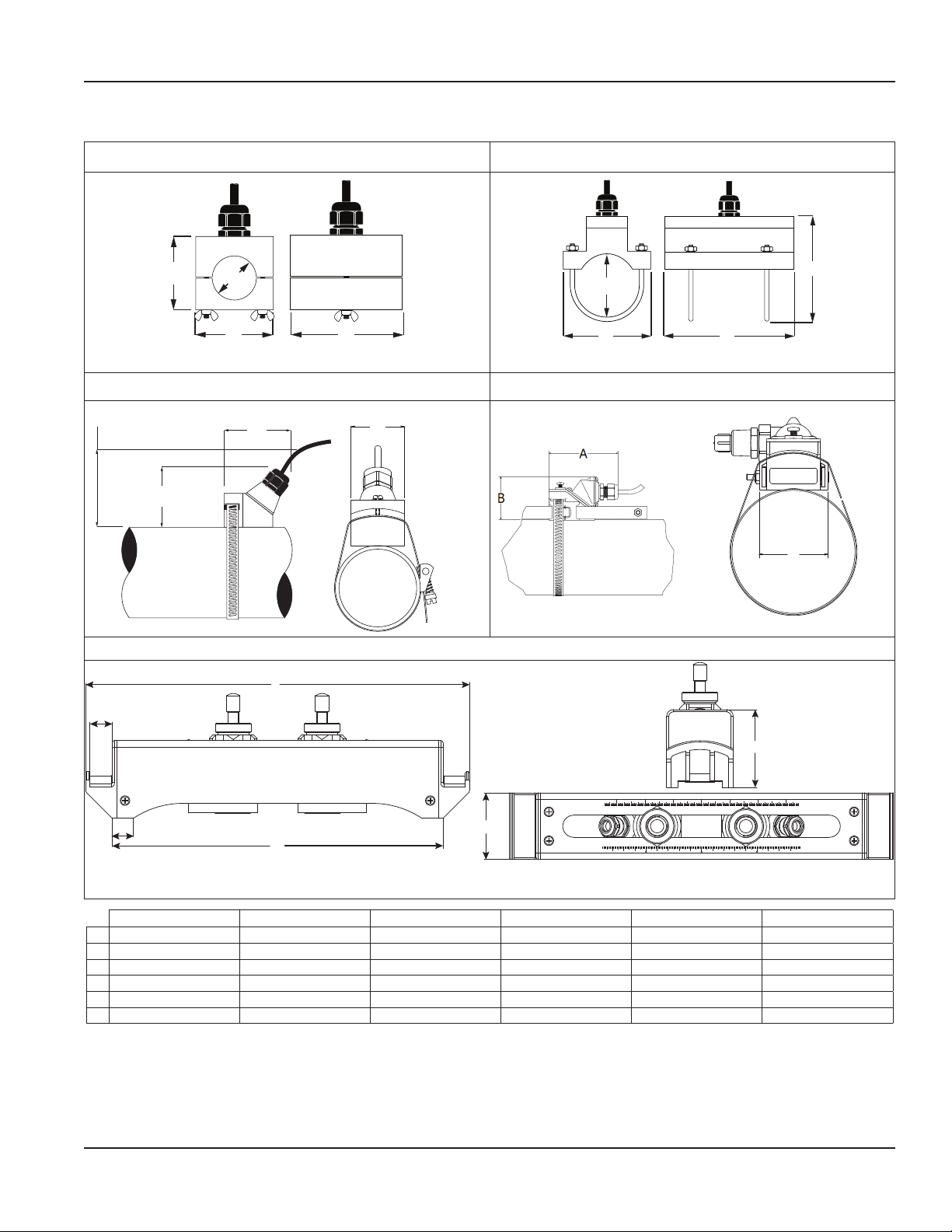 A

B